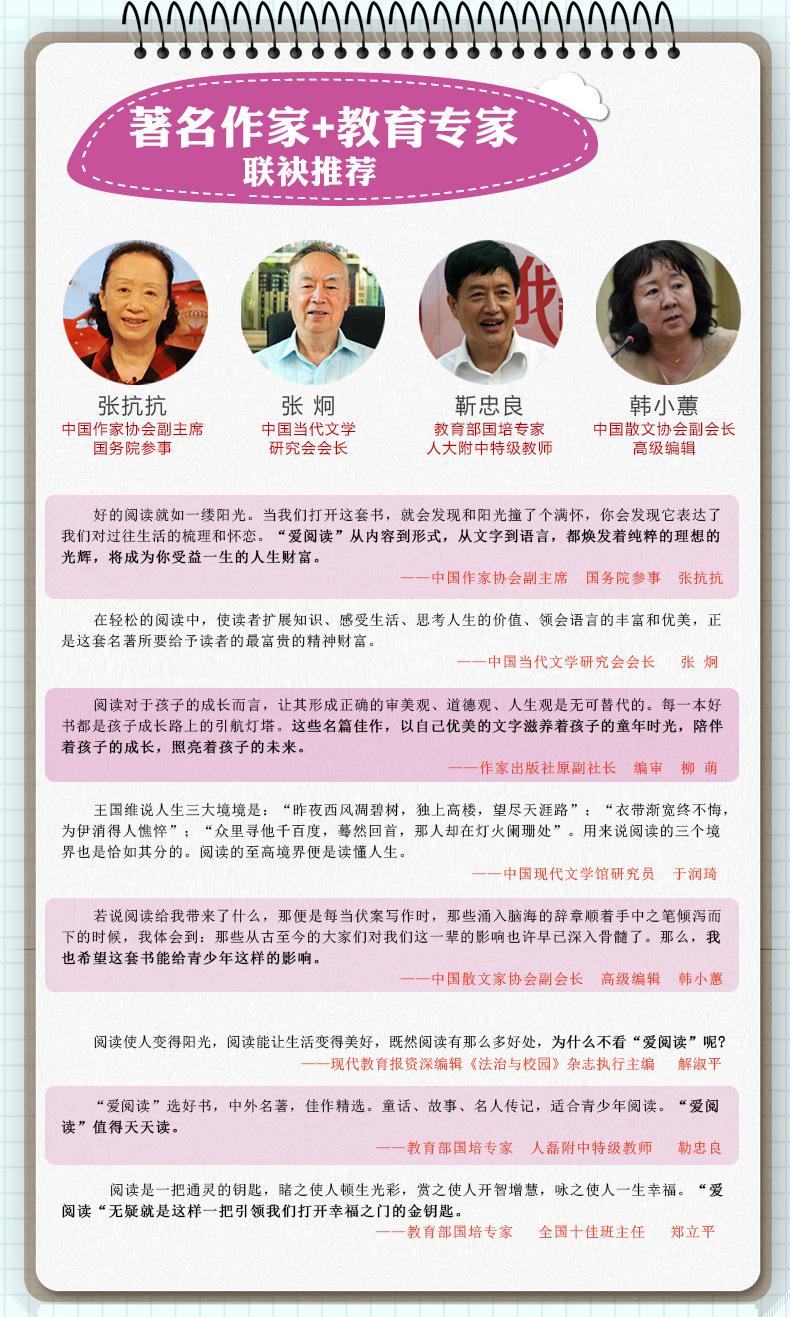 著名作家+教育专家
联袂推荐

张抗抗
中国作家协会副主席
国务院参事

张 炯
中国当代文学
研究会会长

靳忠良
教育部国培专家
人大附中特级教师

韩小蕙
中国散文协会副会长
高级编辑

好的阅读就如一缕阳光。当我们打开这套书，就会发现和阳光撞了个满怀，你会发现它表达了我们对过往生活的梳理和怀恋。“爱阅读”从内容到形式，从文字到语言，都焕发着纯粹的理想的光辉，将成为你受益一生的人生财富。

——中国作家协会副主席 国务院参事 张抗抗

在轻松的阅读中，使读者扩展知识、感受生活、思考人生的价值、领会语言的丰富和优美，正是这套名著所要给予读者的最富贵的精神财富。

——中国当代文学研究会会长 张 炯

阅读对于孩子的成长而言，让其形成正确的审美观、道德观、人生观是无可替代的。每一本好书都是孩子成长路上的引航灯塔。这些名篇佳作，以自己优美的文字滋养着孩子的童年时光，陪伴着孩子的成长，照亮着孩子的未来。

——作家出版社原副社长 编审 柳 萌

王国维说人生三大境境是：“昨夜西风凋碧树，独上高楼，望尽天涯路”；“衣带渐宽终不悔，为伊消得人憔悴”；“众里寻他千百度，蓦然回首，那人却在灯火阑珊处”。用来说阅读的三个境界也是恰如其分的。阅读的至高境界便是读懂人生。

——中国现代文学馆研究员 于润琦

若说阅读给我带来了什么，那便是每当伏案写作时，那些涌入脑海的辞章顺着手中之笔倾泻而下的时候，我体会到：那些从古至今的大家们对我们这一辈的影响也许早已深入骨髓了。那么，我也希望这套书能给青少年这样的影响。

——中国散文家协会副会长 高级编辑 韩小蕙

阅读使人变得阳光，阅读能让生活变得美好，既然阅读有那么多好处，为什么不看“爱阅读”呢？

——现代教育报资深编辑《法治与校园》杂志执行主编 解淑平

“爱阅读”选好书，中外名著，佳作精选。童话、故事、名人传记，适合青少年阅读。“爱阅读”值得天天读。

——教育部国培专家 人磊附中特级教师 勒忠良

阅读是一把通灵的钥匙，睹之使人顿生光彩，赏之使人开智增慧，咏之使人一生幸福。“爱阅读“无疑就是这样一把引领我们打开幸福之门的金钥匙。

——教育部国培专家 全国十佳班主任 郑立平